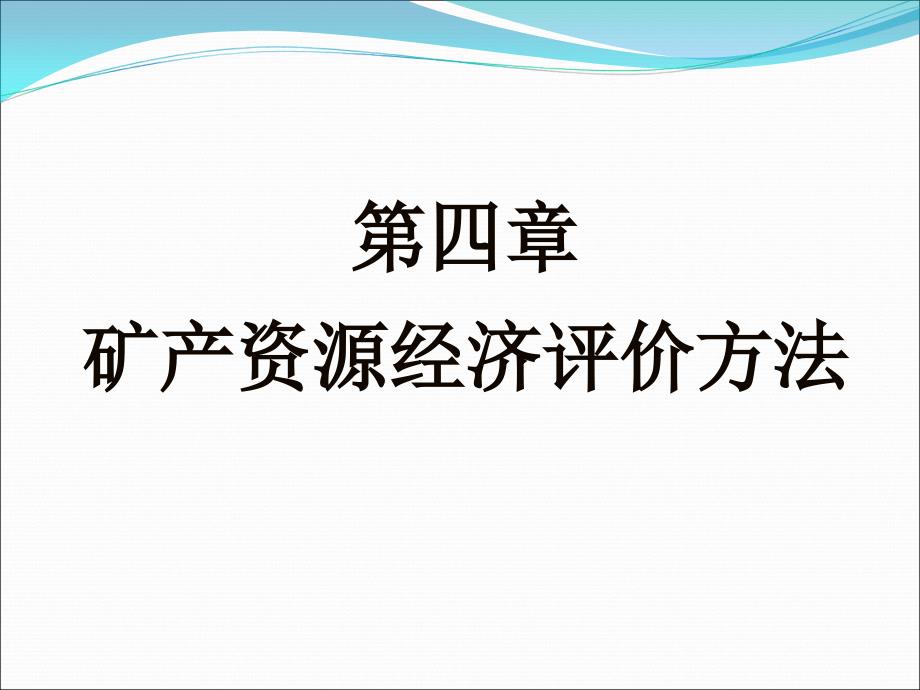 第四章

矿产资源经济评价方法